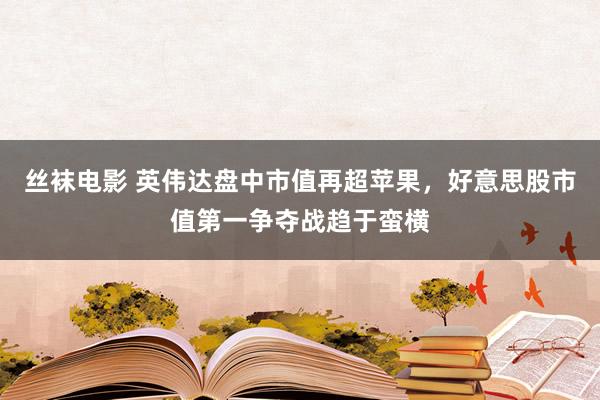 丝袜电影 英伟达盘中市值再超苹果，好意思股市值第一争夺战趋于蛮横